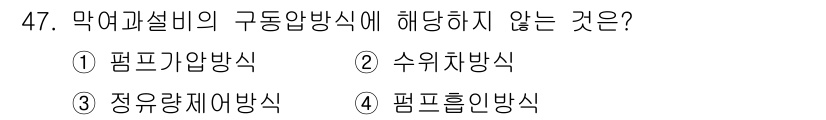 47. 막여과설비의 구동압방식에 해당하지 않는 것은?

① 펌프가압방식 ② 수위차방식

③ 정유량제어방식 ④ 펌프흡인방식